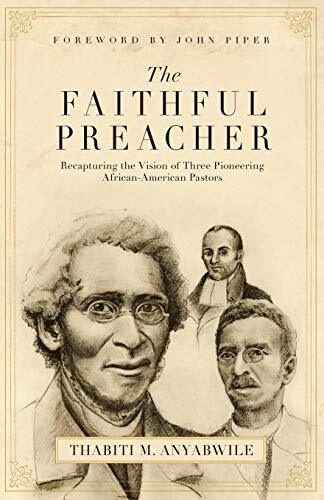 FOREWORD BY JOHN PIPER

The FAITHFUL PREACHER

Recapturing the Vision of Three Pioneering African-American Pastors

THABITI M. ANYABWILE